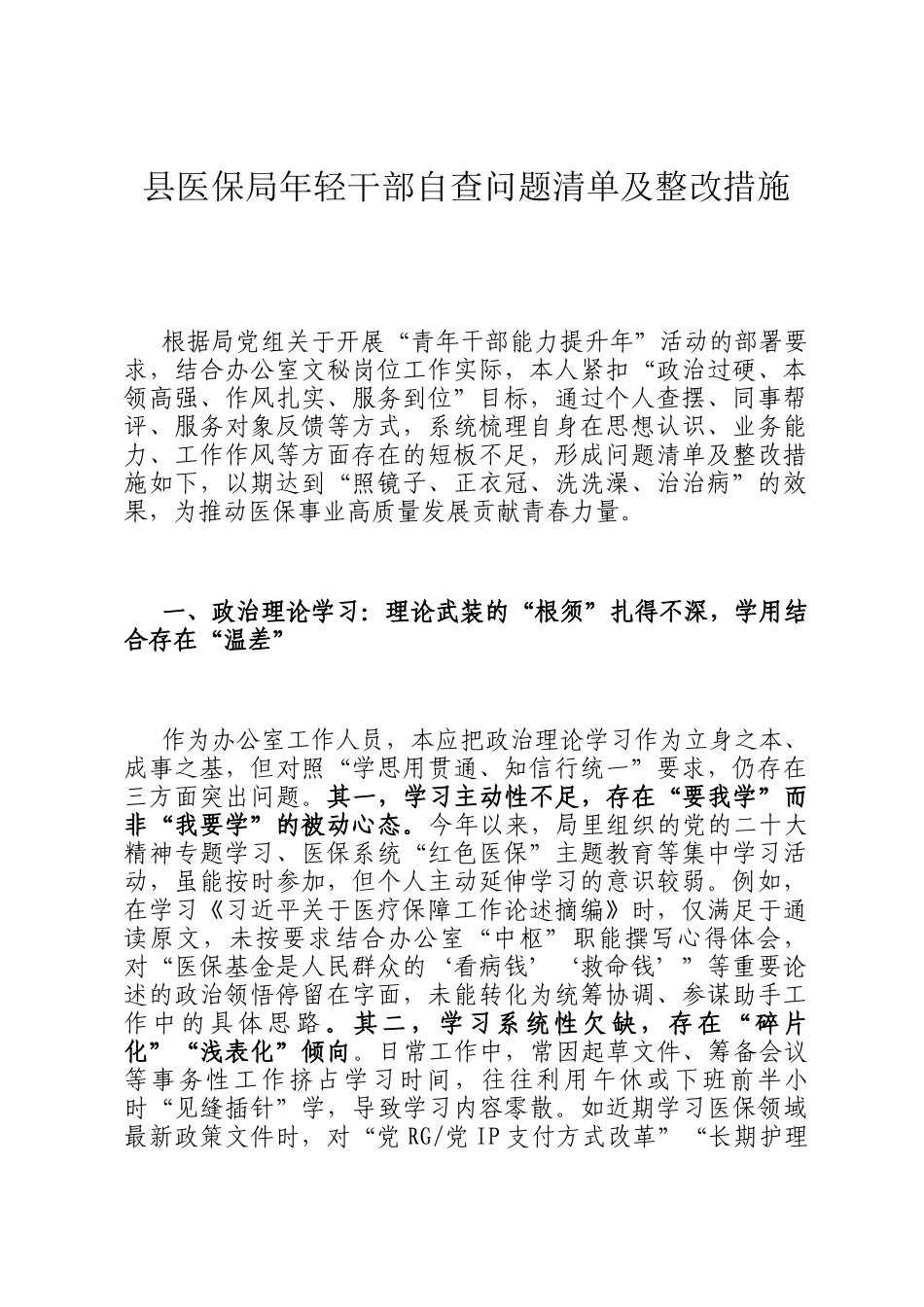 县医保局年轻干部自查问题清单及整改措施

根据局党组关于开展“青年干部能力提升年”活动的部署要求，结合办公室文秘岗位工作实际，本人紧扣“政治过硬、本领高强、作风扎实、服务到位”目标，通过个人查摆、同事帮评、服务对象反馈等方式，系统梳理自身在思想认识、业务能力、工作作风等方面存在的短板不足，形成问题清单及整改措施如下，以期达到“照镜子、正衣冠、洗洗澡、治治病”的效果，为推动医保事业高质量发展贡献青春力量。

一、政治理论学习：理论武装的“根须”扎得不深，学用结合存在“温差”

作为办公室工作人员，本应把政治理论学习作为立身之本、成事之基，但对照“学思用贯通、知信行统一”要求，仍存在三方面突出问题。其一，学习主动性不足，存在“要我学”而非“我要学”的被动心态。今年以来，局里组织的党的二十大精神专题学习、医保系统“红色医保”主题教育等集中学习活动，虽能按时参加，但个人主动延伸学习的意识较弱。例如，在学习《习近平关于医疗保障工作论述摘编》时，仅满足于通读原文，未按要求结合办公室“中枢”职能撰写心得体会，对“医保基金是人民群众的‘看病钱’‘救命钱’”等重要论述的政治领悟停留在字面，未能转化为统筹协调、参谋助手工作中的具体思路。其二，学习系统性欠缺，存在“碎片化”“浅表化”倾向。日常工作中，常因起草文件、筹备会议等事务性工作挤占学习时间，往往利用午休或下班前半小时“见缝插针”学，导致学习内容零散。如近期学习医保领域最新政策文件时，对“党RG/党IP支付方式改革”“长期护理